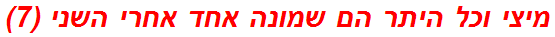 מיצי וכל היתר הם שמונה אחד אחרי השני (7)